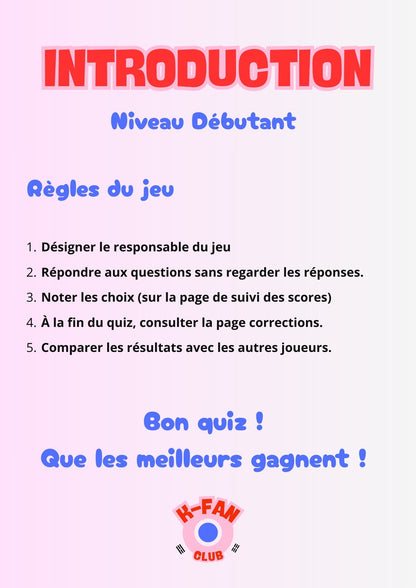 INTRODUCTION

Niveau Débutant

Règles du jeu

1. Désigner le responsable du jeu
2. Répondre aux questions sans regarder les réponses.
3. Noter les choix (sur la page de suivi des scores)
4. À la fin du quiz, consulter la page corrections.
5. Comparer les résultats avec les autres joueurs.

Bon quiz !
Que les meilleurs gagnent !

K-FAN
CLUB